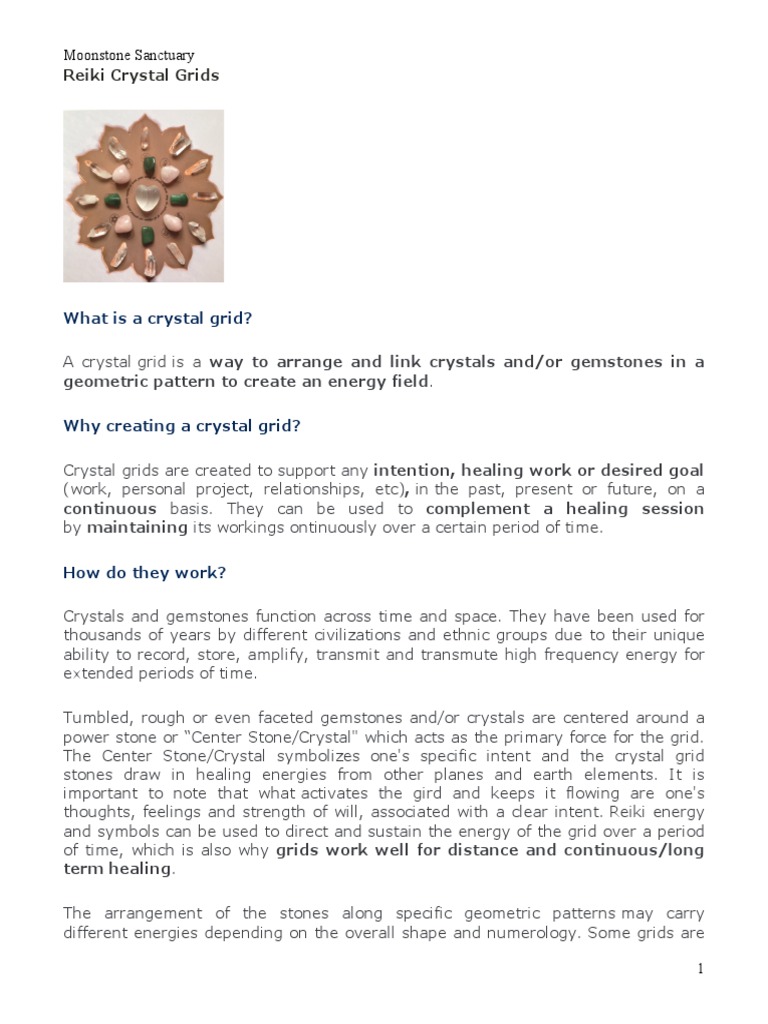 Moonstone Sanctuary
Reiki Crystal Grids

What is a crystal grid?

A crystal grid is a way to arrange and link crystals and/or gemstones in a geometric pattern to create an energy field.

Why creating a crystal grid?

Crystal grids are created to support any intention, healing work or desired goal (work, personal project, relationships, etc), in the past, present or future, on a continuous basis. They can be used to complement a healing session by maintaining its workings ontinuously over a certain period of time.

How do they work?

Crystals and gemstones function across time and space. They have been used for thousands of years by different civilizations and ethnic groups due to their unique ability to record, store, amplify, transmit and transmute high frequency energy for extended periods of time.

Tumbled, rough or even faceted gemstones and/or crystals are centered around a power stone or "Center Stone/Crystal" which acts as the primary force for the grid. The Center Stone/Crystal symbolizes one's specific intent and the crystal grid stones draw in healing energies from other planes and earth elements. It is important to note that what activates the gird and keeps it flowing are one's thoughts, feelings and strength of will, associated with a clear intent. Reiki energy and symbols can be used to direct and sustain the energy of the grid over a period of time, which is also why grids work well for distance and continuous/long term healing.

The arrangement of the stones along specific geometric patterns may carry different energies depending on the overall shape and numerology. Some grids are

1